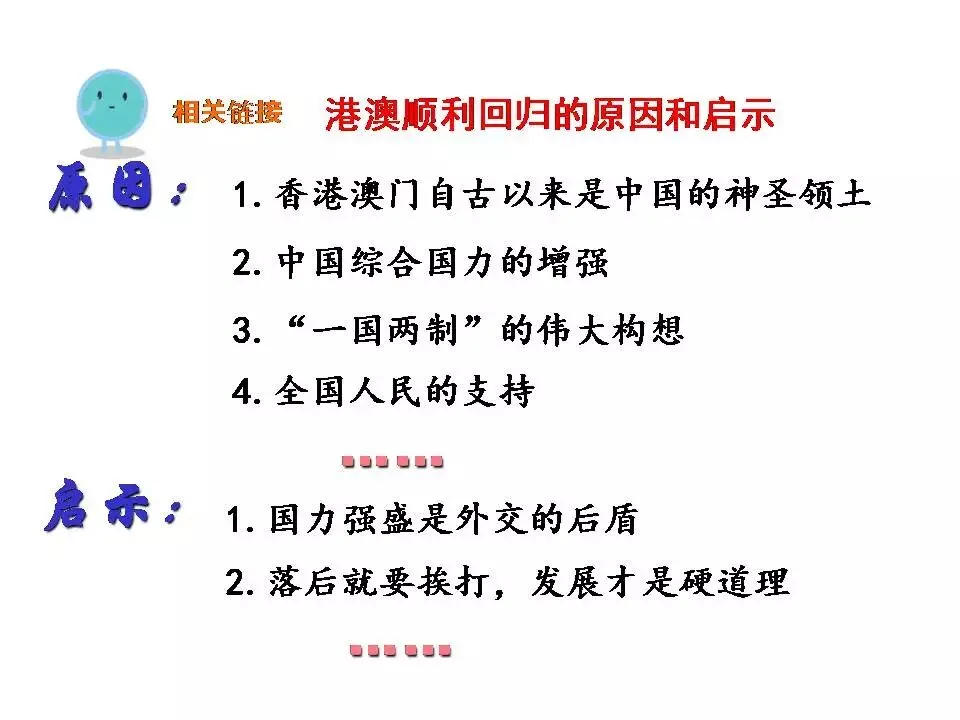 相关链接 港澳顺利回归的原因和启示

原因：
1.香港澳门自古以来是中国的神圣领土
2.中国综合国力的增强
3.“一国两制”的伟大构想
4.全国人民的支持
……

启示：
1.国力强盛是外交的后盾
2.落后就要挨打，发展才是硬道理
……